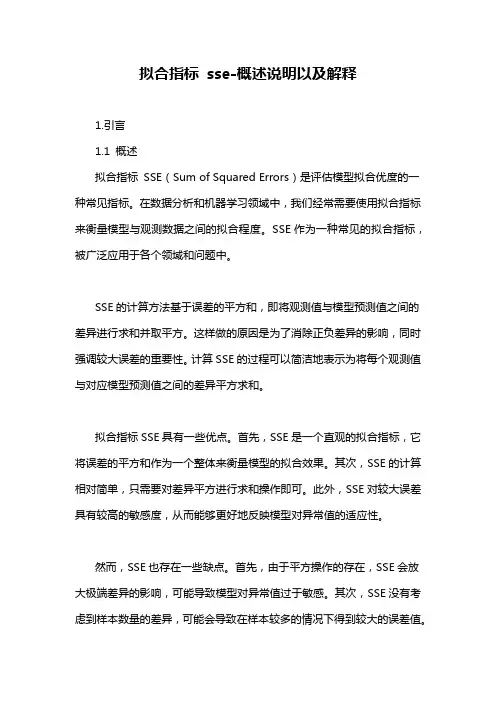 拟合指标 sse-概述说明以及解释

1.引言

1.1 概述

拟合指标 SSE（Sum of Squared Errors）是评估模型拟合优度的一种常见指标。在数据分析和机器学习领域中，我们经常需要使用拟合指标来衡量模型与观测数据之间的拟合程度。SSE 作为一种常见的拟合指标，被广泛应用于各个领域和问题中。

SSE 的计算方法基于误差的平方和，即将观测值与模型预测值之间的差异进行求和并取平方。这样做的原因是为了消除正负差异的影响，同时强调较大误差的重要性。计算 SSE 的过程可以简洁地表示为将每个观测值与对应模型预测值之间的差异平方求和。

拟合指标 SSE 具有一些优点。首先，SSE 是一个直观的拟合指标，它将误差的平方和作为一个整体来衡量模型的拟合效果。其次，SSE 的计算相对简单，只需要对差异平方进行求和操作即可。此外，SSE 对较大误差具有较高的敏感度，从而能够更好地反映模型对异常值的适应性。

然而，SSE 也存在一些缺点。首先，由于平方操作的存在，SSE 会放大极端差异的影响，可能导致模型对异常值过于敏感。其次，SSE 没有考虑到样本数量的差异，可能会导致在样本较多的情况下得到较大的误差值。